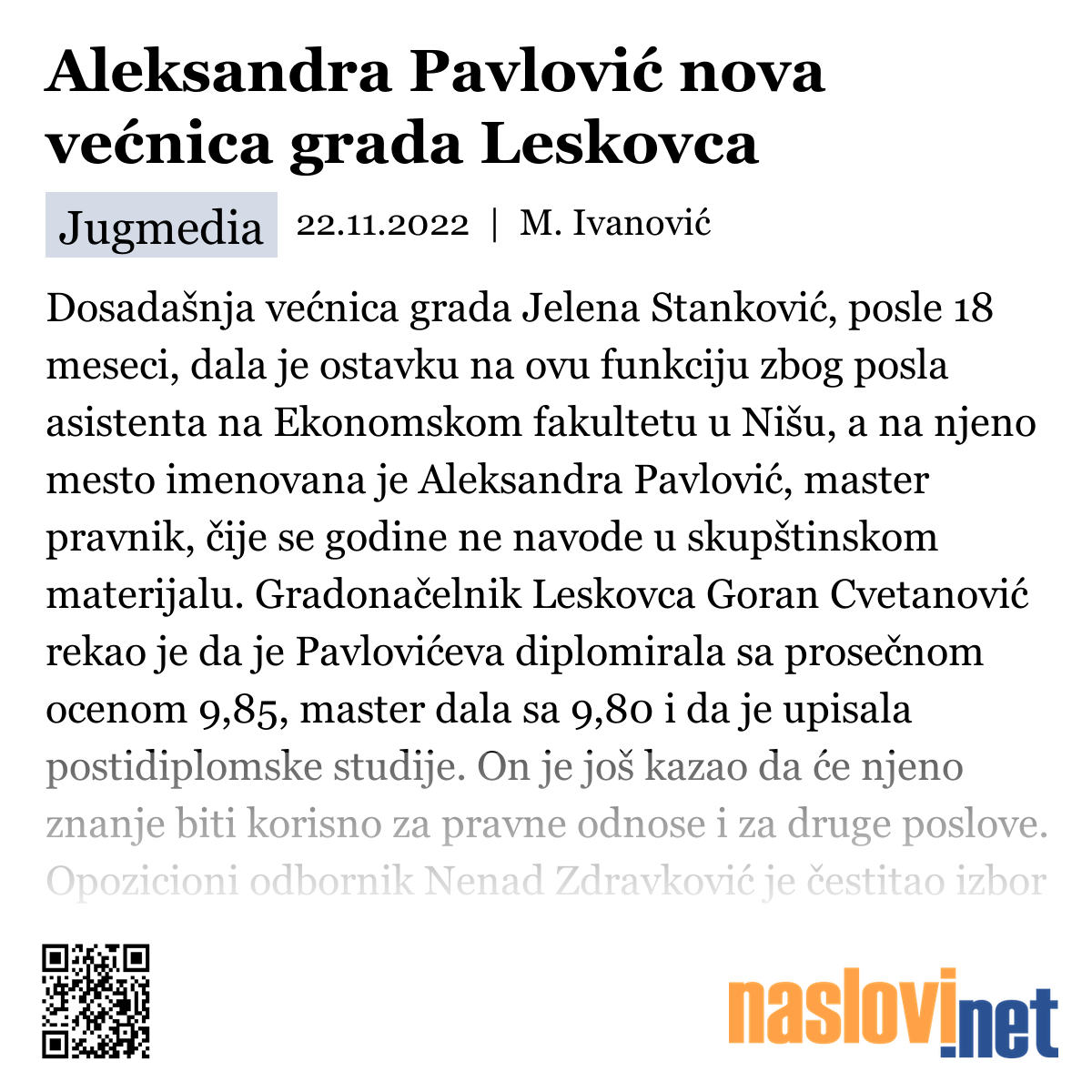 Aleksandra Pavlović nova većnica grada Leskovca

Jugmedia 22.11.2022 | M. Ivanović

Dosadašnja većnica grada Jelena Stanković, posle 18 meseci, dala je ostavku na ovu funkciju zbog posla asistenta na Ekonomskom fakultetu u Nišu, a na njeno mesto imenovana je Aleksandra Pavlović, master pravnik, čije se godine ne navode u skupštinskom materijalu. Gradonačelnik Leskovca Goran Cvetanović rekao je da je Pavlovićeva diplomirala sa prosečnom ocenom 9,85, master dala sa 9,80 i da je upisala postidiplomske studije. On je još kazao da će njeno znanje biti korisno za pravne odnose i za druge poslove. Opozicioni odbornik Nenad Zdravković je čestitao izbor

naslovi.net